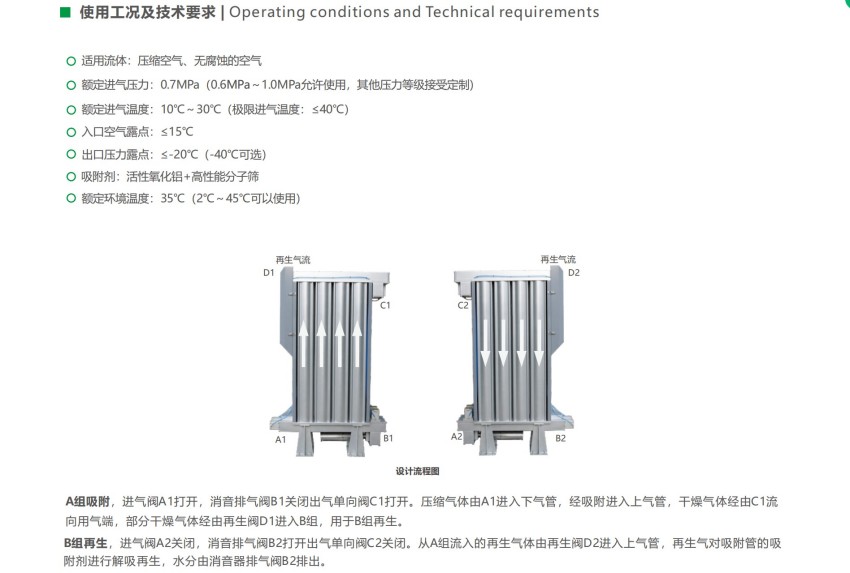 ■ 使用工况及技术要求 | Operating conditions and Technical requirements

○ 适用流体：压缩空气、无腐蚀的空气
○ 额定进气压力：0.7MPa（0.6MPa～1.0MPa允许使用，其他压力等级接受定制）
○ 额定进气温度：10℃～30℃（极限进气温度：≤40℃）
○ 入口空气露点：≤15℃
○ 出口压力露点：≤-20℃（-40℃可选）
○ 吸附剂：活性氧化铝+高性能分子筛
○ 额定环境温度：35℃（2℃～45℃可以使用）

再生气流
D1
C1
A1
B1

再生气流
D2
C2
A2
B2

设计流程图

A组吸附，进气阀A1打开，消音排气阀B1关闭出气单向阀C1打开。压缩气体由A1进入下气管，经吸附进入上气管，干燥气体经由C1流向用气端，部分干燥气体经由再生阀D1进入B组，用于B组再生。

B组再生，进气阀A2关闭，消音排气阀B2打开出气单向阀C2关闭。从A组流入的再生气体由再生阀D2进入上气管，再生气对吸附管的吸附剂进行解吸再生，水分由消音器排气阀B2排出。